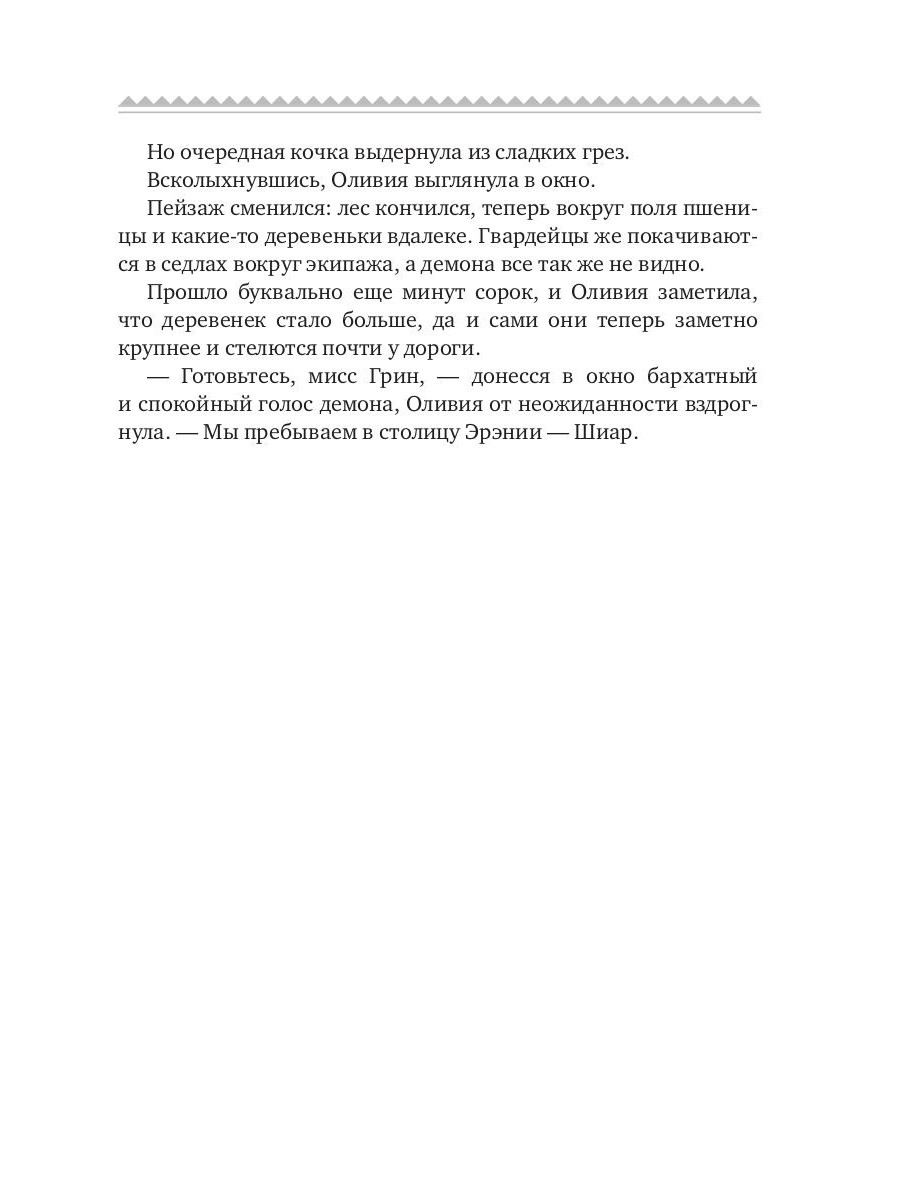 Но очередная кочка выдернула из сладких грез.

Всколыхнувшись, Оливия выглянула в окно.

Пейзаж сменился: лес кончился, теперь вокруг поля пшеницы и какие-то деревеньки вдалеке. Гвардейцы же покачиваются в седлах вокруг экипажа, а демона все так же не видно.

Прошло буквально еще минут сорок, и Оливия заметила, что деревенек стало больше, да и сами они теперь заметно крупнее и стелются почти у дороги.

— Готовьтесь, мисс Грин, — донесся в окно бархатный и спокойный голос демона, Оливия от неожиданности вздрогнула. — Мы пребываем в столицу Эрэнии — Шиар.